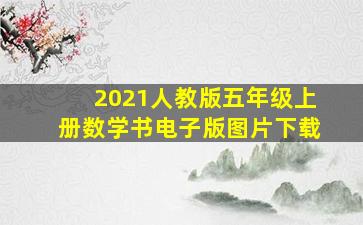 2021人教版五年级上册数学书电子版图片下载